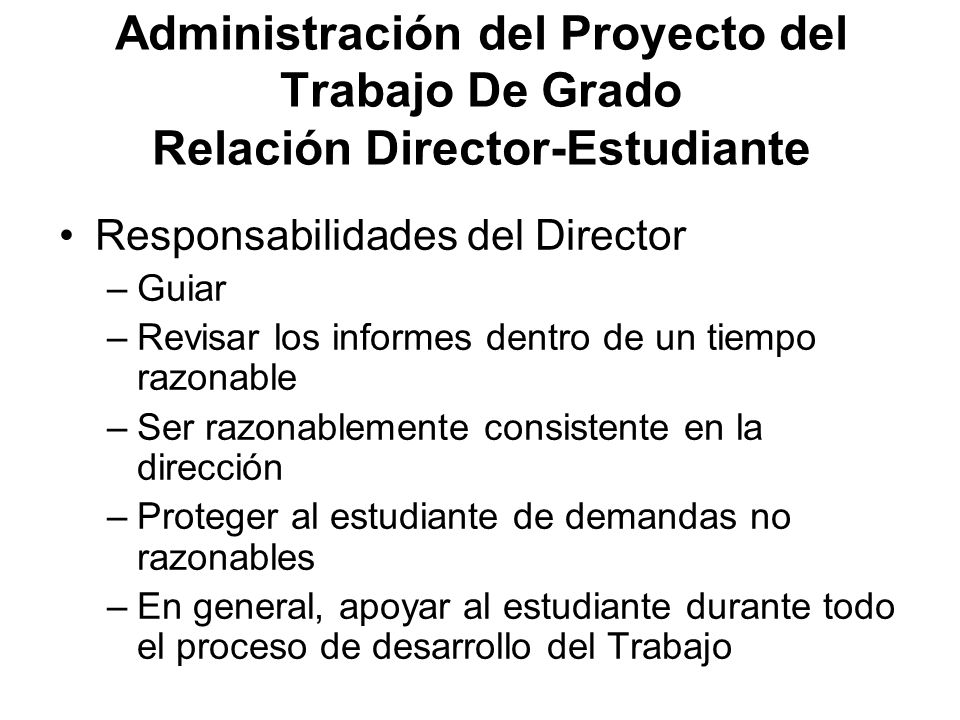 Administración del Proyecto del Trabajo De Grado
Relación Director-Estudiante

• Responsabilidades del Director
– Guiar
– Revisar los informes dentro de un tiempo razonable
– Ser razonablemente consistente en la dirección
– Proteger al estudiante de demandas no razonables
– En general, apoyar al estudiante durante todo el proceso de desarrollo del Trabajo